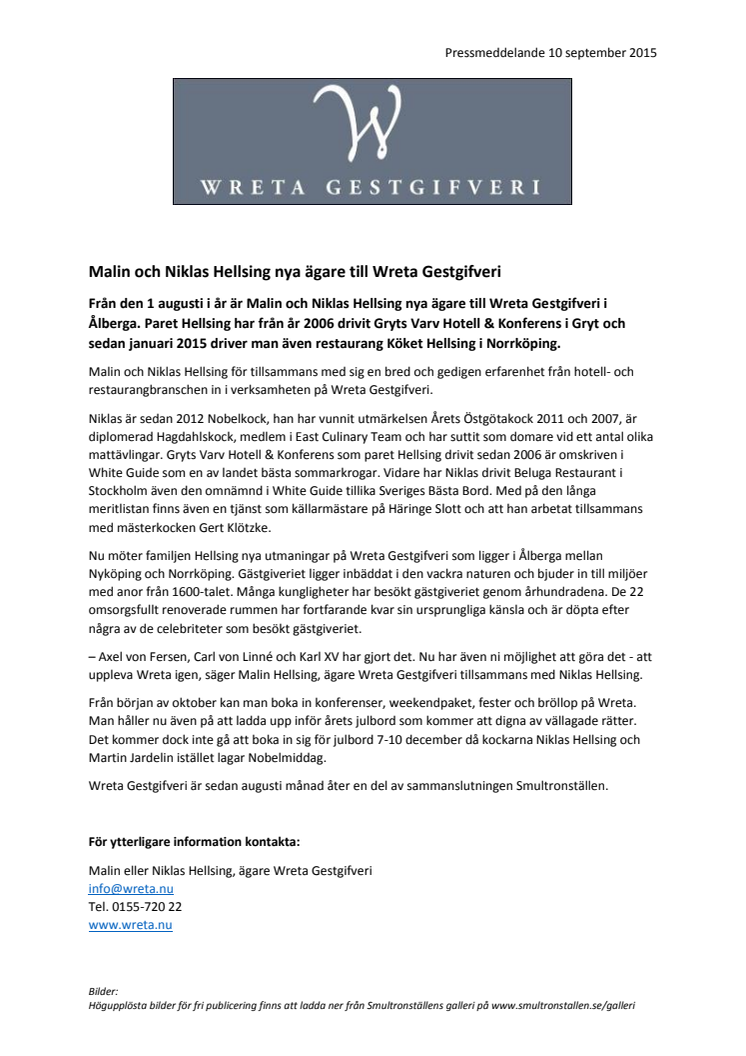 Pressmeddelande 10 september 2015

W
WRETA GESTGIFVERI

Malin och Niklas Hellsing nya ägare till Wreta Gestgifveri

Från den 1 augusti i år är Malin och Niklas Hellsing nya ägare till Wreta Gestgifveri i Ålberga. Paret Hellsing har från år 2006 drivit Gryts Varv Hotell & Konferens i Gryt och sedan januari 2015 driver man även restaurang Köket Hellsing i Norrköping.

Malin och Niklas Hellsing för tillsammans med sig en bred och gedigen erfarenhet från hotell- och restaurangbranschen in i verksamheten på Wreta Gestgifveri.

Niklas är sedan 2012 Nobelkock, han har vunnit utmärkelsen Årets Östgötakock 2011 och 2007, är diplomerad Hagdahlskock, medlem i East Culinary Team och har suttit som domare vid ett antal olika mattävlingar. Gryts Varv Hotell & Konferens som paret Hellsing drivit sedan 2006 är omskriven i White Guide som en av landet bästa sommarkrogar. Vidare har Niklas drivit Beluga Restaurant i Stockholm även den omnämnd i White Guide tillika Sveriges Bästa Bord. Med på den långa meritlistan finns även en tjänst som källarmästare på Häringe Slott och att han arbetat tillsammans med mästerkocken Gert Klötzke.

Nu möter familjen Hellsing nya utmaningar på Wreta Gestgifveri som ligger i Ålberga mellan Nyköping och Norrköping. Gästgiveriet ligger inbäddat i den vackra naturen och bjuder in till miljöer med anor från 1600-talet. Många kungligheter har besökt gästgiveriet genom århundradena. De 22 omsorgsfullt renoverade rummen har fortfarande kvar sin ursprungliga känsla och är döpta efter några av de celebriteter som besökt gästgiveriet.

– Axel von Fersen, Carl von Linné och Karl XV har gjort det. Nu har även ni möjlighet att göra det - att uppleva Wreta igen, säger Malin Hellsing, ägare Wreta Gestgifveri tillsammans med Niklas Hellsing.

Från början av oktober kan man boka in konferenser, weekendpaket, fester och bröllop på Wreta. Man håller nu även på att ladda upp inför årets julbord som kommer att digna av vällagade rätter. Det kommer dock inte gå att boka in sig för julbord 7-10 december då kockarna Niklas Hellsing och Martin Jardelin istället lagar Nobelmiddag.

Wreta Gestgifveri är sedan augusti månad åter en del av sammanslutningen Smultronställen.

För ytterligare information kontakta:

Malin eller Niklas Hellsing, ägare Wreta Gestgifveri
info@wreta.nu
Tel. 0155-720 22
www.wreta.nu

Bilder:
Högupplösta bilder för fri publicering finns att ladda ner från Smultronställens galleri på www.smultronstallen.se/galleri